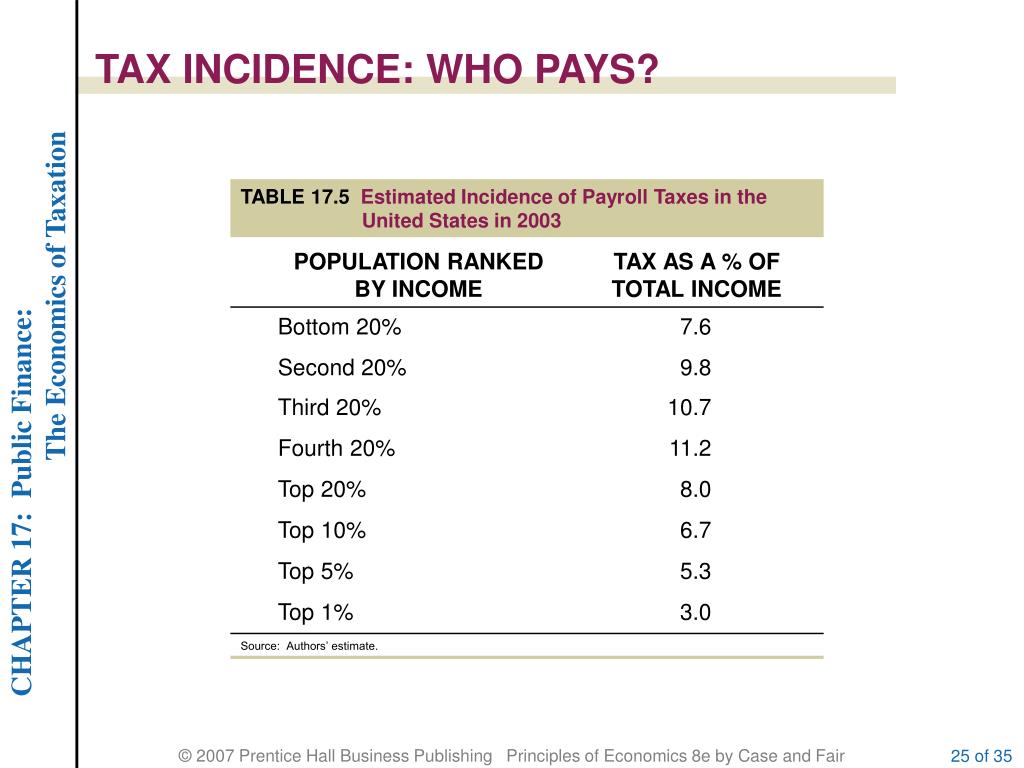 TAX INCIDENCE: WHO PAYS?

CHAPTER 17: Public Finance: The Economics of Taxation

TABLE 17.5 Estimated Incidence of Payroll Taxes in the United States in 2003

| POPULATION RANKED BY INCOME | TAX AS A % OF TOTAL INCOME |
|---|---|
| Bottom 20% | 7.6 |
| Second 20% | 9.8 |
| Third 20% | 10.7 |
| Fourth 20% | 11.2 |
| Top 20% | 8.0 |
| Top 10% | 6.7 |
| Top 5% | 5.3 |
| Top 1% | 3.0 |

Source: Authors' estimate.

© 2007 Prentice Hall Business Publishing Principles of Economics 8e by Case and Fair 25 of 35